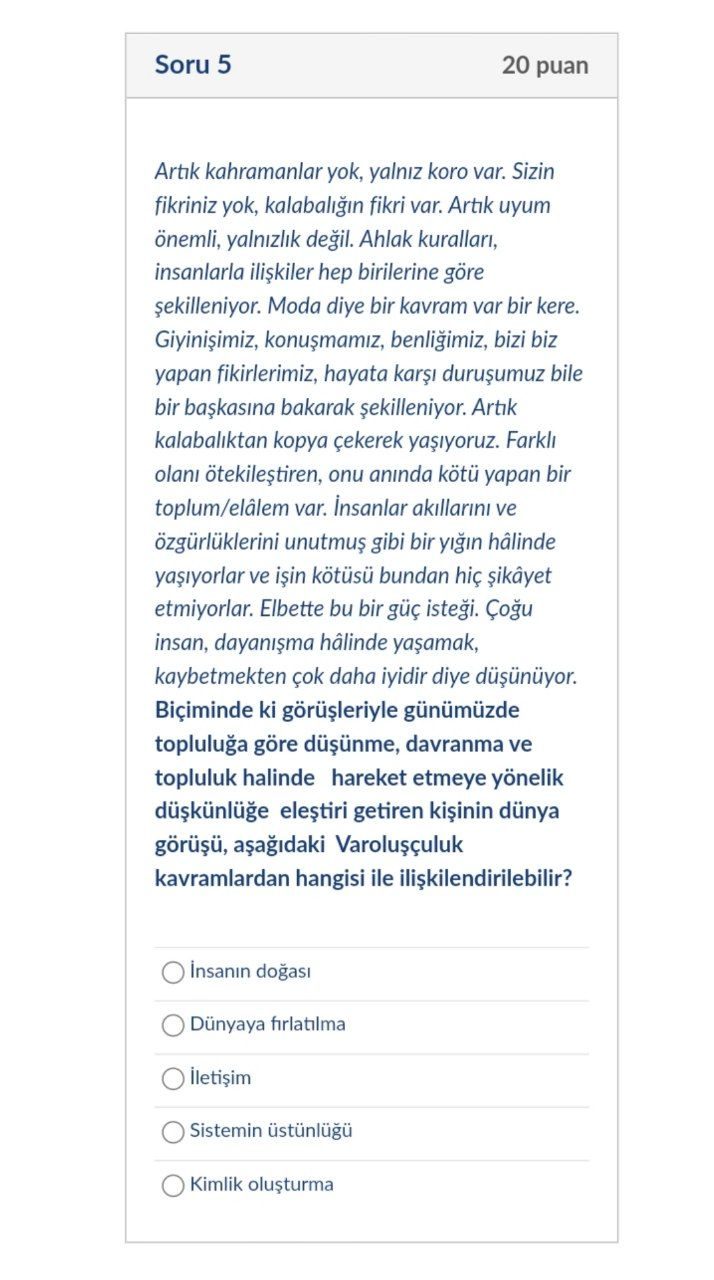 Soru 5

20 puan

Artık kahramanlar yok, yalnız koro var. Sizin fikriniz yok, kalabalığın fikri var. Artık uyum önemli, yalnızlık değil. Ahlak kuralları, insanlarla ilişkiler hep birilerine göre şekilleniyor. Moda diye bir kavram var bir kere. Giyinişimiz, konuşmamız, benliğimiz, bizi biz yapan fikirlerimiz, hayata karşı duruşumuz bile bir başkasına bakarak şekilleniyor. Artık kalabalıktan kopya çekerek yaşıyoruz. Farklı olanı ötekileştiren, onu anında kötü yapan bir toplum/elâlem var. İnsanlar akıllarını ve özgürlüklerini unutmuş gibi bir yığın hâlinde yaşıyorlar ve işin kötüsü bundan hiç şikâyet etmiyorlar. Elbette bu bir güç isteği. Çoğu insan, dayanışma hâlinde yaşamak, kaybetmekten çok daha iyidir diye düşünüyor.
Biçiminde ki görüşleriyle günümüzde topluluğa göre düşünme, davranma ve topluluk halinde hareket etmeye yönelik düşkünlüğe eleştiri getiren kişinin dünya görüşü, aşağıdaki Varoluşçuluk kavramlardan hangisi ile ilişkilendirilebilir?

İnsanın doğası

Dünyaya fırlatılma

İletişim

Sistemin üstünlüğü

Kimlik oluşturma